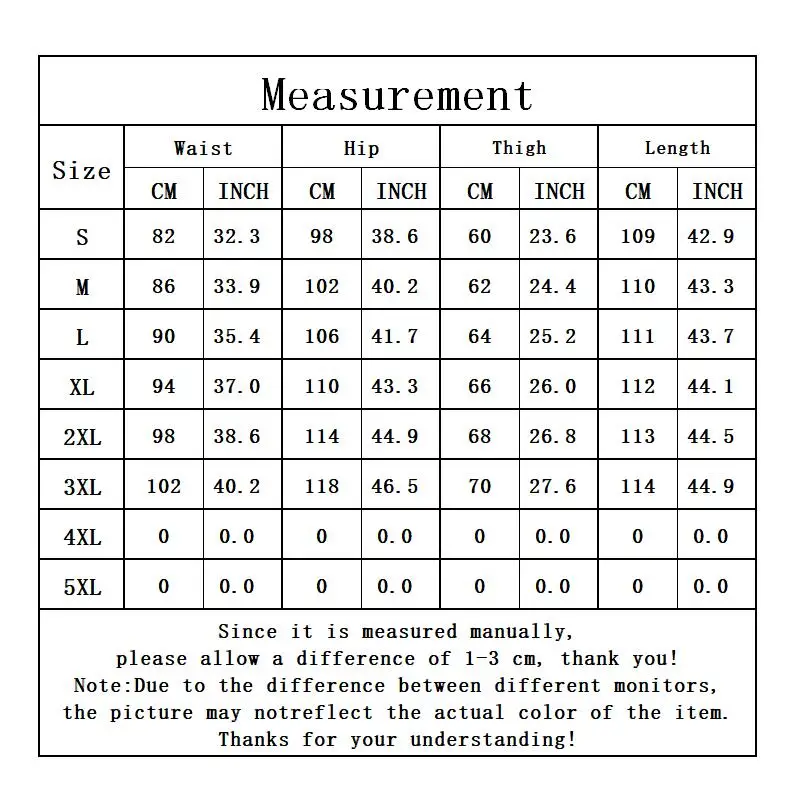 Measurement

| Size | Waist CM | Waist INCH | Hip CM | Hip INCH | Thigh CM | Thigh INCH | Length CM | Length INCH |
|---|---|---|---|---|---|---|---|---|
| S | 82 | 32.3 | 98 | 38.6 | 60 | 23.6 | 109 | 42.9 |
| M | 86 | 33.9 | 102 | 40.2 | 62 | 24.4 | 110 | 43.3 |
| L | 90 | 35.4 | 106 | 41.7 | 64 | 25.2 | 111 | 43.7 |
| XL | 94 | 37.0 | 110 | 43.3 | 66 | 26.0 | 112 | 44.1 |
| 2XL | 98 | 38.6 | 114 | 44.9 | 68 | 26.8 | 113 | 44.5 |
| 3XL | 102 | 40.2 | 118 | 46.5 | 70 | 27.6 | 114 | 44.9 |
| 4XL | 0 | 0.0 | 0 | 0.0 | 0 | 0.0 | 0 | 0.0 |
| 5XL | 0 | 0.0 | 0 | 0.0 | 0 | 0.0 | 0 | 0.0 |

Since it is measured manually, please allow a difference of 1-3 cm, thank you! Note:Due to the difference between different monitors, the picture may notreflect the actual color of the item. Thanks for your understanding!